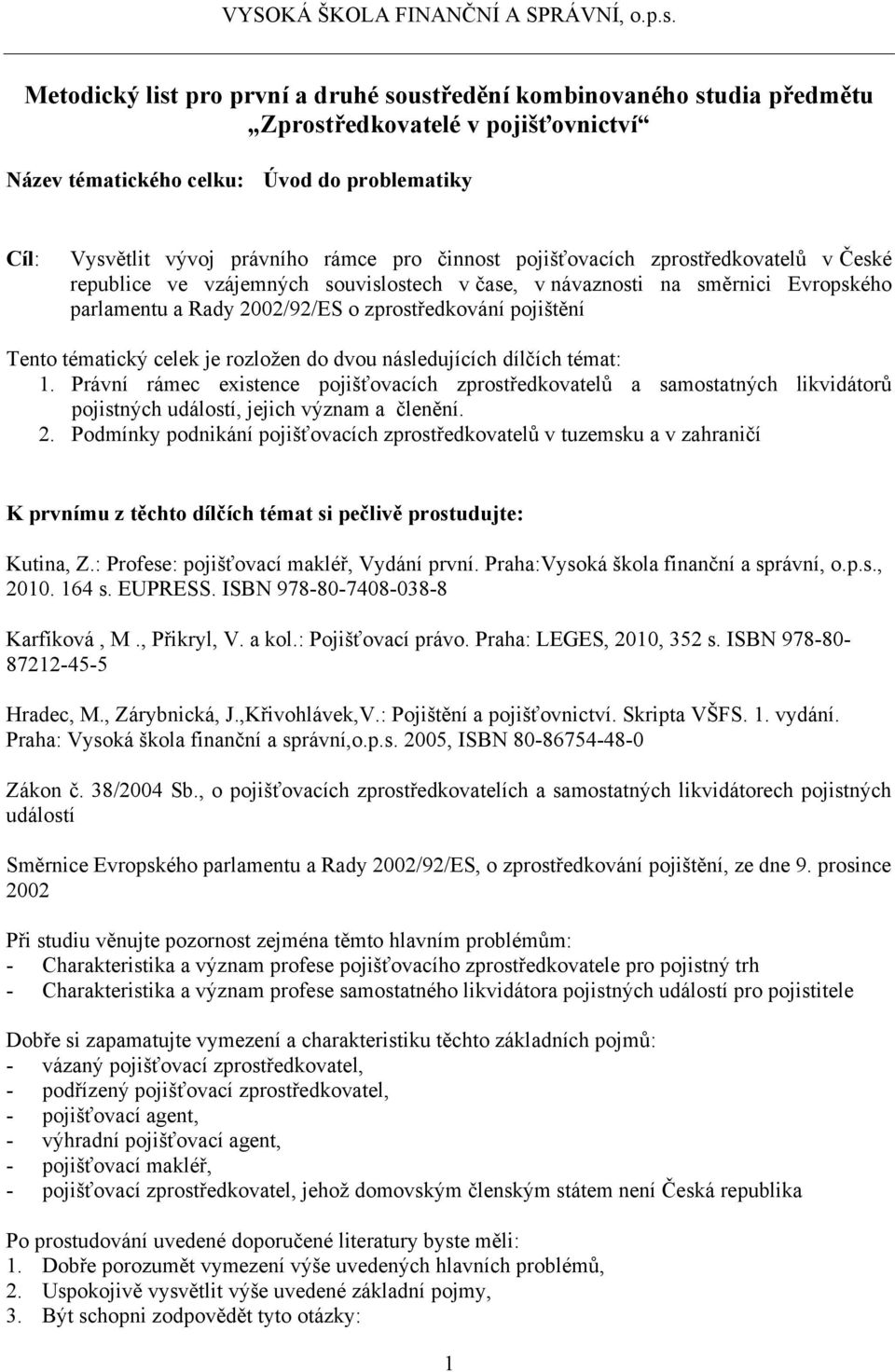 VYSOKÁ ŠKOLA FINANČNÍ A SPRÁVNÍ, o.p.s.

Metodický list pro první a druhé soustředění kombinovaného studia předmětu „Zprostředkovatelé v pojišťovnictví“

Název tématického celku: Úvod do problematiky

Cíl: Vysvětlit vývoj právního rámce pro činnost pojišťovacích zprostředkovatelů v České republice ve vzájemných souvislostech v čase, v návaznosti na směrnici Evropského parlamentu a Rady 2002/92/ES o zprostředkování pojištění

Tento tématický celek je rozložen do dvou následujících dílčích témat:
1. Právní rámec existence pojišťovacích zprostředkovatelů a samostatných likvidátorů pojistných událostí, jejich význam a členění.
2. Podmínky podnikání pojišťovacích zprostředkovatelů v tuzemsku a v zahraničí

K prvnímu z těchto dílčích témat si pečlivě prostudujte:

Kutina, Z.: Profese: pojišťovací makléř, Vydání první. Praha:Vysoká škola finanční a správní, o.p.s., 2010. 164 s. EUPRESS. ISBN 978-80-7408-038-8

Karfíková , M ., Přikryl, V. a kol.: Pojišťovací právo. Praha: LEGES, 2010, 352 s. ISBN 978-80-87212-45-5

Hradec, M., Zárybnická, J.,Křivohlávek,V.: Pojištění a pojišťovnictví. Skripta VŠFS. 1. vydání. Praha: Vysoká škola finanční a správní,o.p.s. 2005, ISBN 80-86754-48-0

Zákon č. 38/2004 Sb., o pojišťovacích zprostředkovatelích a samostatných likvidátorech pojistných událostí

Směrnice Evropského parlamentu a Rady 2002/92/ES, o zprostředkování pojištění, ze dne 9. prosince 2002

Při studiu věnujte pozornost zejména těmto hlavním problémům:
- Charakteristika a význam profese pojišťovacího zprostředkovatele pro pojistný trh
- Charakteristika a význam profese samostatného likvidátora pojistných událostí pro pojistitele

Dobře si zapamatujte vymezení a charakteristiku těchto základních pojmů:
- vázaný pojišťovací zprostředkovatel,
- podřízený pojišťovací zprostředkovatel,
- pojišťovací agent,
- výhradní pojišťovací agent,
- pojišťovací makléř,
- pojišťovací zprostředkovatel, jehož domovským členským státem není Česká republika

Po prostudování uvedené doporučené literatury byste měli:
1. Dobře porozumět vymezení výše uvedených hlavních problémů,
2. Uspokojivě vysvětlit výše uvedené základní pojmy,
3. Být schopni zodpovědět tyto otázky:

1